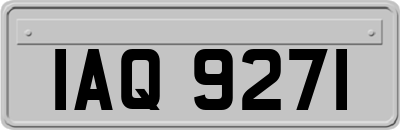 IAQ 9271